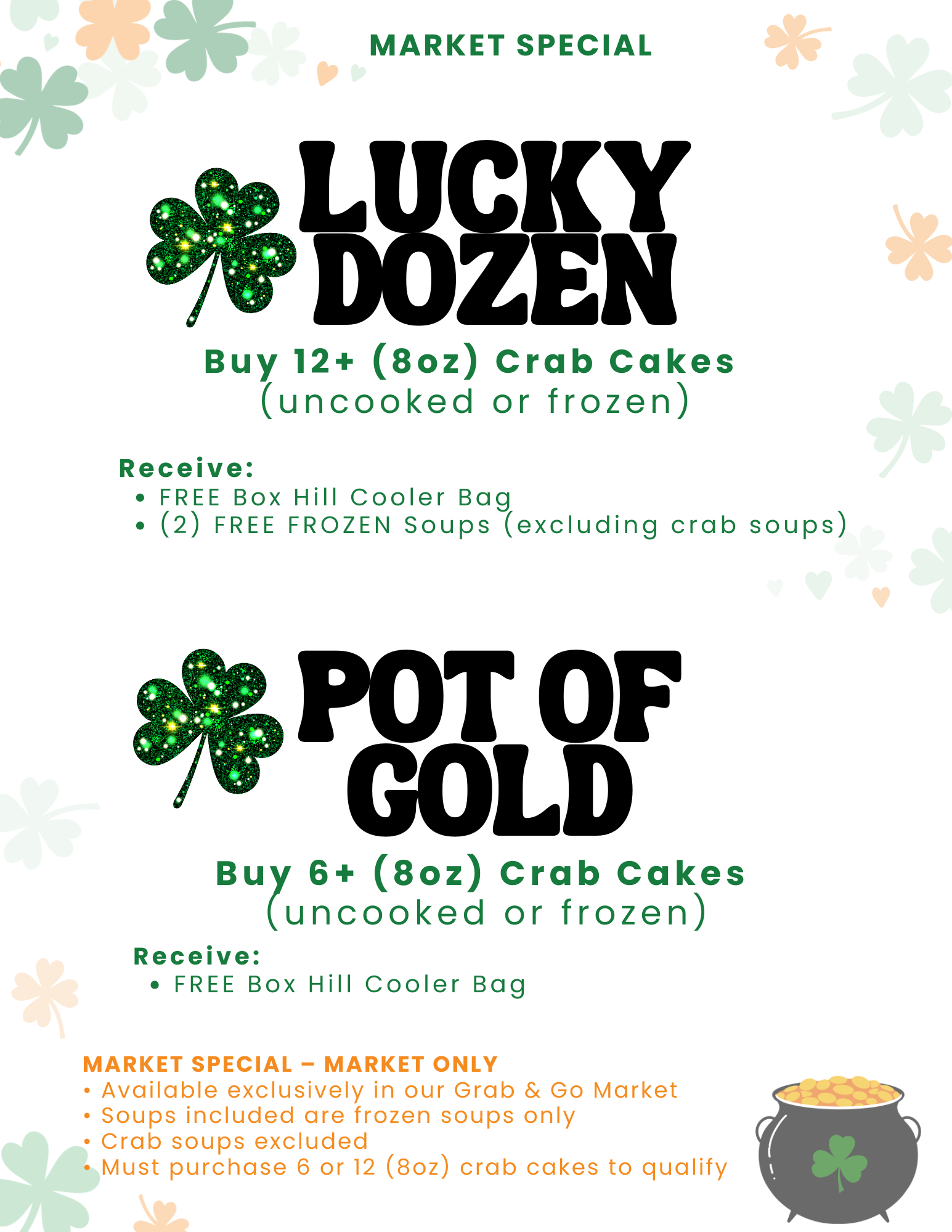 MARKET SPECIAL

LUCKY DOZEN

Buy 12+ (8oz) Crab Cakes
(uncooked or frozen)

Receive:
• FREE Box Hill Cooler Bag
• (2) FREE FROZEN Soups (excluding crab soups)

POT OF GOLD

Buy 6+ (8oz) Crab Cakes
(uncooked or frozen)

Receive:
• FREE Box Hill Cooler Bag

MARKET SPECIAL – MARKET ONLY
• Available exclusively in our Grab & Go Market
• Soups included are frozen soups only
• Crab soups excluded
• Must purchase 6 or 12 (8oz) crab cakes to qualify